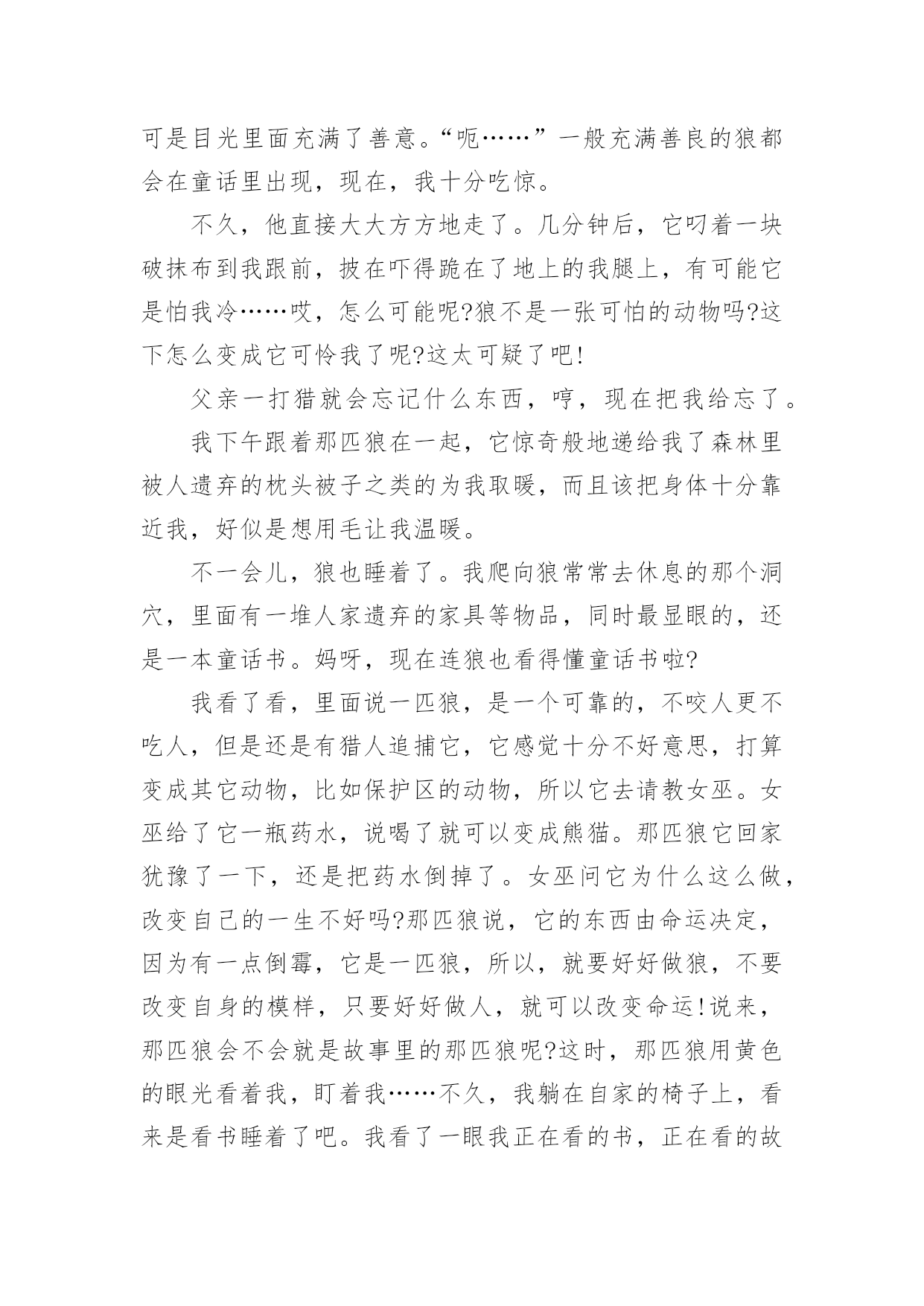 可是目光里面充满了善意。“呃……”一般充满善良的狼都会在童话里出现，现在，我十分吃惊。

不久，他直接大大方方地走了。几分钟后，它叼着一块破抹布到我跟前，披在吓得跪在了地上的我腿上，有可能它是怕我冷……哎，怎么可能呢?狼不是一张可怕的动物吗?这下怎么变成它可怜我了呢?这太可疑了吧!

父亲一打猎就会忘记什么东西，哼，现在把我给忘了。

我下午跟着那匹狼在一起，它惊奇般地递给我了森林里被人遗弃的枕头被子之类的为我取暖，而且该把身体十分靠近我，好似是想用毛让我温暖。

不一会儿，狼也睡着了。我爬向狼常常去休息的那个洞穴，里面有一堆人家遗弃的家具等物品，同时最显眼的，还是一本童话书。妈呀，现在连狼也看得懂童话书啦?

我看了看，里面说一匹狼，是一个可靠的，不咬人更不吃人，但是还是有猎人追捕它，它感觉十分不好意思，打算变成其它动物，比如保护区的动物，所以它去请教女巫。女巫给了它一瓶药水，说喝了就可以变成熊猫。那匹狼它回家犹豫了一下，还是把药水倒掉了。女巫问它为什么这么做，改变自己的一生不好吗?那匹狼说，它的东西由命运决定，因为有一点倒霉，它是一匹狼，所以，就要好好做狼，不要改变自身的模样，只要好好做人，就可以改变命运!说来，那匹狼会不会就是故事里的那匹狼呢?这时，那匹狼用黄色的眼光看着我，盯着我……不久，我躺在自家的椅子上，看来是看书睡着了吧。我看了一眼我正在看的书，正在看的故